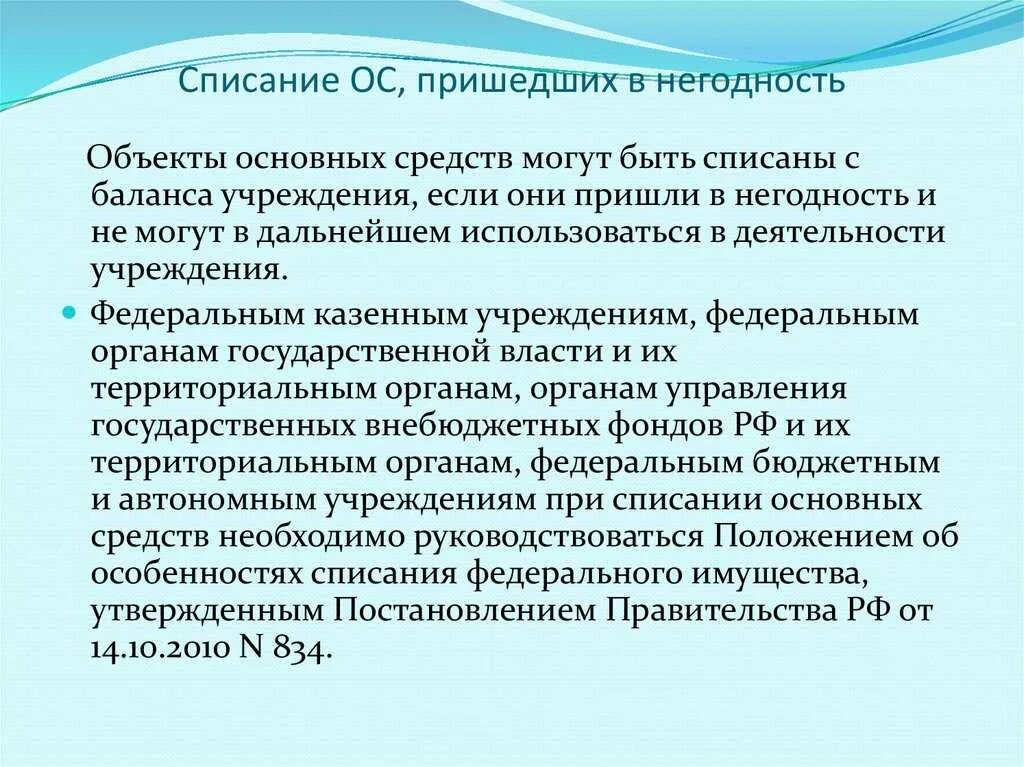 Списание ОС, пришедших в негодность

Объекты основных средств могут быть списаны с баланса учреждения, если они пришли в негодность и не могут в дальнейшем использоваться в деятельности учреждения.

Федеральным казенным учреждениям, федеральным органам государственной власти и их территориальным органам, органам управления государственных внебюджетных фондов РФ и их территориальным органам, федеральным бюджетным и автономным учреждениям при списании основных средств необходимо руководствоваться Положением об особенностях списания федерального имущества, утвержденным Постановлением Правительства РФ от 14.10.2010 N 834.